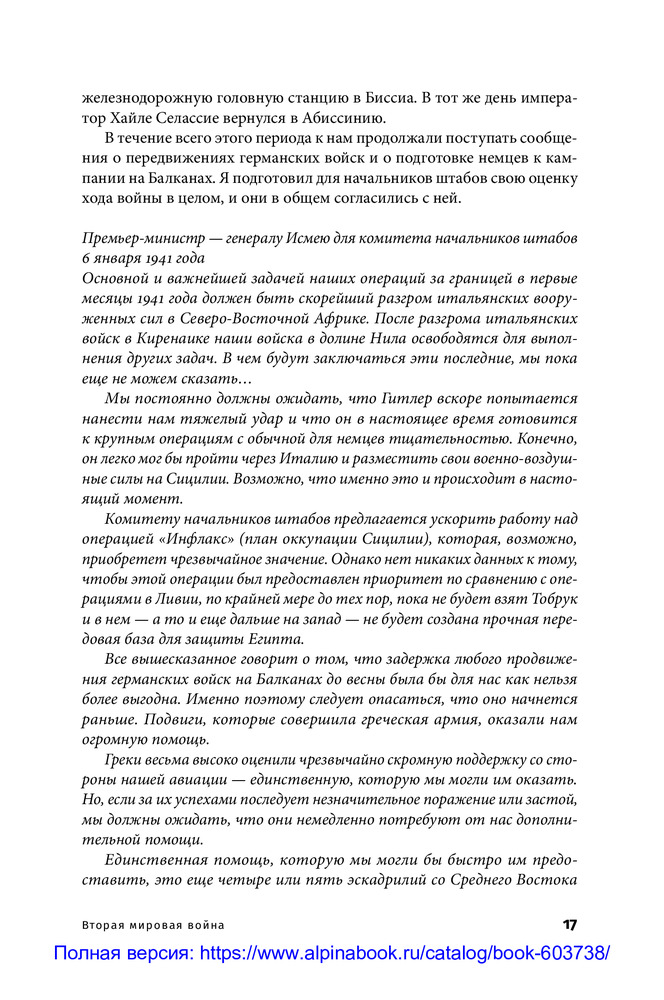 железнодорожную головную станцию в Биссиа. В тот же день император Хайле Селассие вернулся в Абиссинию.

В течение всего этого периода к нам продолжали поступать сообщения о передвижениях германских войск и о подготовке немцев к кампании на Балканах. Я подготовил для начальников штабов свою оценку хода войны в целом, и они в общем согласились с ней.

Премьер-министр — генералу Исмею для комитета начальников штабов
6 января 1941 года
Основной и важнейшей задачей наших операций за границей в первые месяцы 1941 года должен быть скорейший разгром итальянских вооруженных сил в Северо-Восточной Африке. После разгрома итальянских войск в Киренаике наши войска в долине Нила освободятся для выполнения других задач. В чем будут заключаться эти последние, мы пока еще не можем сказать…

Мы постоянно должны ожидать, что Гитлер вскоре попытается нанести нам тяжелый удар и что он в настоящее время готовится к крупным операциям с обычной для немцев тщательностью. Конечно, он легко мог бы пройти через Италию и разместить свои военно-воздушные силы на Сицилии. Возможно, что именно это и происходит в настоящий момент.

Комитету начальников штабов предлагается ускорить работу над операцией «Инфлакс» (план оккупации Сицилии), которая, возможно, приобретет чрезвычайное значение. Однако нет никаких данных к тому, чтобы этой операции был предоставлен приоритет по сравнению с операциями в Ливии, по крайней мере до тех пор, пока не будет взят Тобрук и в нем — а то и еще дальше на запад — не будет создана прочная передовая база для защиты Египта.

Все вышесказанное говорит о том, что задержка любого продвижения германских войск на Балканах до весны была бы для нас как нельзя более выгодна. Именно поэтому следует опасаться, что оно начнется раньше. Подвиги, которые совершила греческая армия, оказали нам огромную помощь.

Греки весьма высоко оценили чрезвычайно скромную поддержку со стороны нашей авиации — единственную, которую мы могли им оказать. Но, если за их успехами последует незначительное поражение или застой, мы должны ожидать, что они немедленно потребуют от нас дополнительной помощи.

Единственная помощь, которую мы могли бы быстро им предоставить, это еще четыре или пять эскадрилий со Среднего Востока

Вторая мировая война 17

Полная версия: https://www.alpinabook.ru/catalog/book-603738/